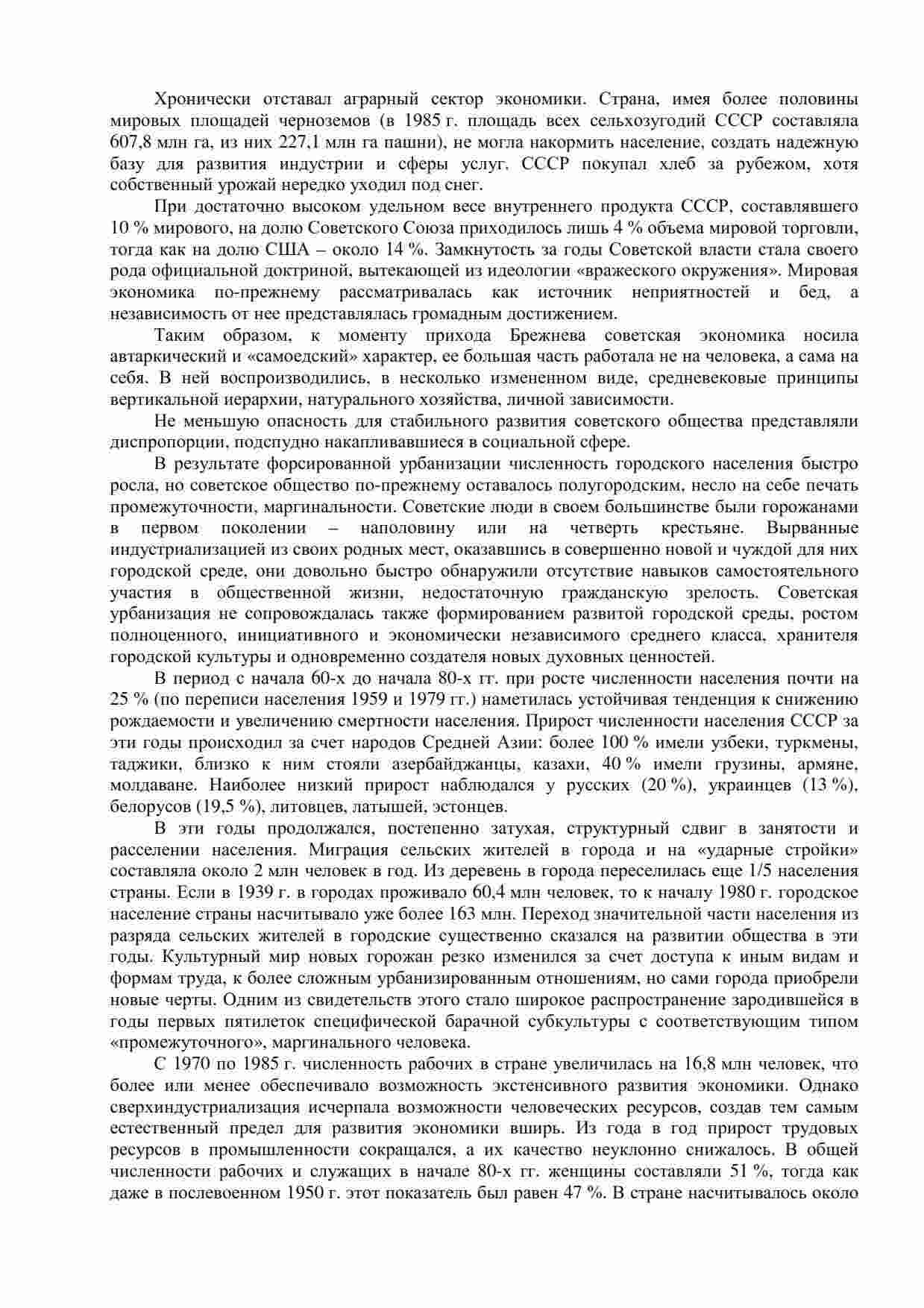 Хронически отставал аграрный сектор экономики. Страна, имея более половины мировых площадей черноземов (в 1985 г. площадь всех сельхозугодий СССР составляла 607,8 млн га, из них 227,1 млн га пашни), не могла накормить население, создать надежную базу для развития индустрии и сферы услуг. СССР покупал хлеб за рубежом, хотя собственный урожай нередко уходил под снег.

При достаточно высоком удельном весе внутреннего продукта СССР, составлявшего 10 % мирового, на долю Советского Союза приходилось лишь 4 % объема мировой торговли, тогда как на долю США – около 14 %. Замкнутость за годы Советской власти стала своего рода официальной доктриной, вытекающей из идеологии «вражеского окружения». Мировая экономика по-прежнему рассматривалась как источник неприятностей и бед, а независимость от нее представлялась громадным достижением.

Таким образом, к моменту прихода Брежнева советская экономика носила автаркический и «самоедский» характер, ее большая часть работала не на человека, а сама на себя. В ней воспроизводились, в несколько измененном виде, средневековые принципы вертикальной иерархии, натурального хозяйства, личной зависимости.

Не меньшую опасность для стабильного развития советского общества представляли диспропорции, подспудно накапливавшиеся в социальной сфере.

В результате форсированной урбанизации численность городского населения быстро росла, но советское общество по-прежнему оставалось полугородским, несло на себе печать промежуточности, маргинальности. Советские люди в своем большинстве были горожанами в первом поколении – наполовину или на четверть крестьяне. Вырванные индустриализацией из своих родных мест, оказавшись в совершенно новой и чуждой для них городской среде, они довольно быстро обнаружили отсутствие навыков самостоятельного участия в общественной жизни, недостаточную гражданскую зрелость. Советская урбанизация не сопровождалась также формированием развитой городской среды, ростом полноценного, инициативного и экономически независимого среднего класса, хранителя городской культуры и одновременно создателя новых духовных ценностей.

В период с начала 60-х до начала 80-х гг. при росте численности населения почти на 25 % (по переписи населения 1959 и 1979 гг.) наметилась устойчивая тенденция к снижению рождаемости и увеличению смертности населения. Прирост численности населения СССР за эти годы происходил за счет народов Средней Азии: более 100 % имели узбеки, туркмены, таджики, близко к ним стояли азербайджанцы, казахи, 40 % имели грузины, армяне, молдаване. Наиболее низкий прирост наблюдался у русских (20 %), украинцев (13 %), белорусов (19,5 %), литовцев, латышей, эстонцев.

В эти годы продолжался, постепенно затухая, структурный сдвиг в занятости и расселении населения. Миграция сельских жителей в города и на «ударные стройки» составляла около 2 млн человек в год. Из деревень в города переселилась еще 1/5 населения страны. Если в 1939 г. в городах проживало 60,4 млн человек, то к началу 1980 г. городское население страны насчитывало уже более 163 млн. Переход значительной части населения из разряда сельских жителей в городские существенно сказался на развитии общества в эти годы. Культурный мир новых горожан резко изменился за счет доступа к иным видам и формам труда, к более сложным урбанизированным отношениям, но сами города приобрели новые черты. Одним из свидетельств этого стало широкое распространение зародившейся в годы первых пятилеток специфической барачной субкультуры с соответствующим типом «промежуточного», маргинального человека.

С 1970 по 1985 г. численность рабочих в стране увеличилась на 16,8 млн человек, что более или менее обеспечивало возможность экстенсивного развития экономики. Однако сверхиндустриализация исчерпала возможности человеческих ресурсов, создав тем самым естественный предел для развития экономики вширь. Из года в год прирост трудовых ресурсов в промышленности сокращался, а их качество неуклонно снижалось. В общей численности рабочих и служащих в начале 80-х гг. женщины составляли 51 %, тогда как даже в послевоенном 1950 г. этот показатель был равен 47 %. В стране насчитывалось около